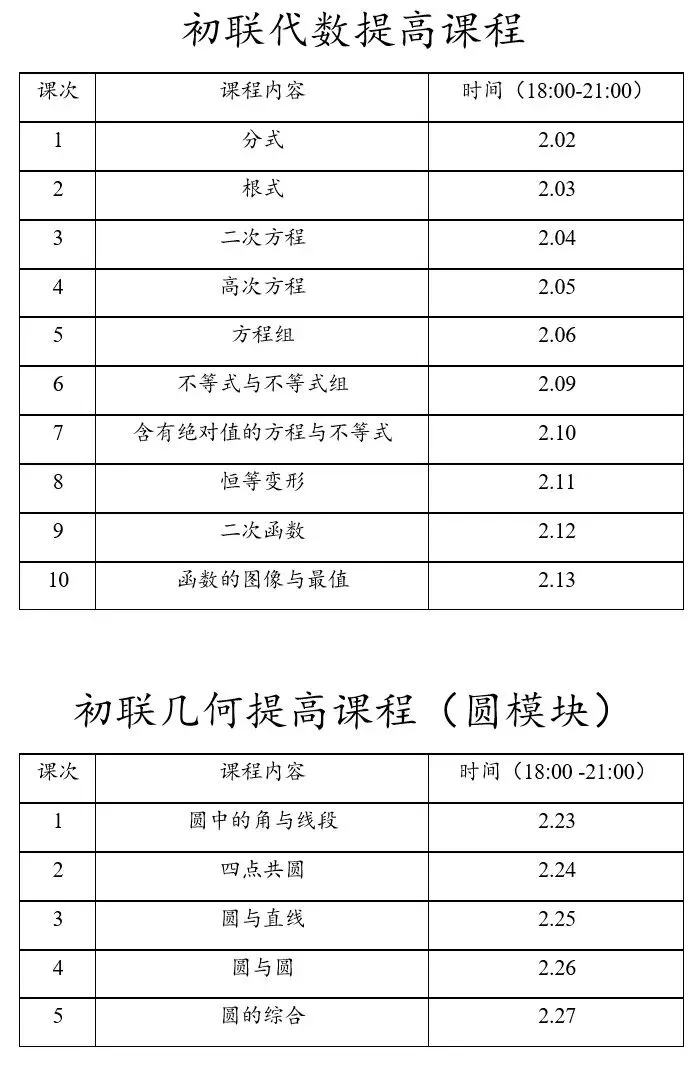 初联代数提高课程

| 课次 | 课程内容 | 时间（18:00-21:00） |
|---|---|---|
| 1 | 分式 | 2.02 |
| 2 | 根式 | 2.03 |
| 3 | 二次方程 | 2.04 |
| 4 | 高次方程 | 2.05 |
| 5 | 方程组 | 2.06 |
| 6 | 不等式与不等式组 | 2.09 |
| 7 | 含有绝对值的方程与不等式 | 2.10 |
| 8 | 恒等变形 | 2.11 |
| 9 | 二次函数 | 2.12 |
| 10 | 函数的图像与最值 | 2.13 |

初联几何提高课程（圆模块）

| 课次 | 课程内容 | 时间（18:00 -21:00） |
|---|---|---|
| 1 | 圆中的角与线段 | 2.23 |
| 2 | 四点共圆 | 2.24 |
| 3 | 圆与直线 | 2.25 |
| 4 | 圆与圆 | 2.26 |
| 5 | 圆的综合 | 2.27 |